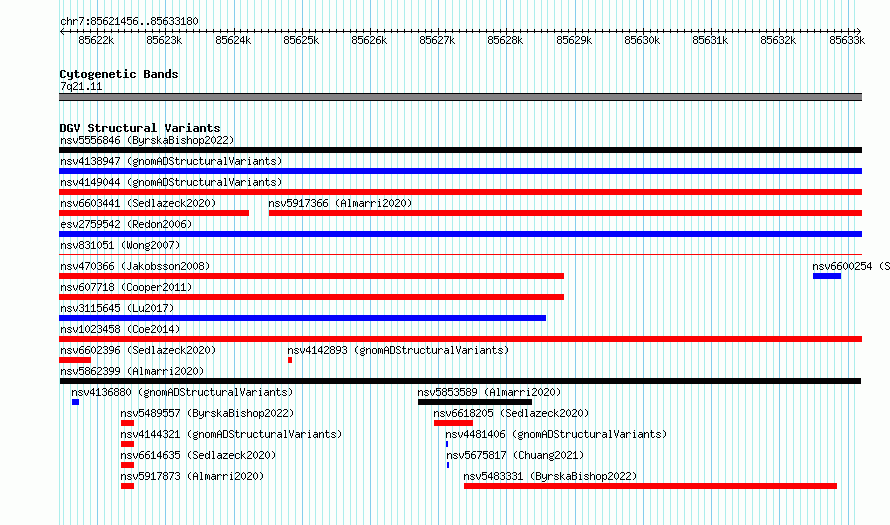 chr7:85621456..85633180

85622k 85623k 85624k 85625k 85626k 85627k 85628k 85629k 85630k 85631k 85632k 85633k

Cytogenetic Bands
7q21.11

DGV Structural Variants
nsv5556846 (ByrskaBishop2022)
nsv4138947 (gnomADStructuralVariants)
nsv4149044 (gnomADStructuralVariants)
nsv6603441 (Sedlazeck2020)
nsv5917366 (Almarri2020)
esv2759542 (Redon2006)
nsv831051 (Wong2007)
nsv470366 (Jakobsson2008)
nsv6600254 (S
nsv607718 (Cooper2011)
nsv3115645 (Lu2017)
nsv1023458 (Coe2014)
nsv6602396 (Sedlazeck2020)
nsv4142893 (gnomADStructuralVariants)
nsv5862399 (Almarri2020)
nsv4136880 (gnomADStructuralVariants)
nsv5853589 (Almarri2020)
nsv5489557 (ByrskaBishop2022)
nsv6618205 (Sedlazeck2020)
nsv4144321 (gnomADStructuralVariants)
nsv4481406 (gnomADStructuralVariants)
nsv6614635 (Sedlazeck2020)
nsv5675817 (Chuang2021)
nsv5917873 (Almarri2020)
nsv5483331 (ByrskaBishop2022)